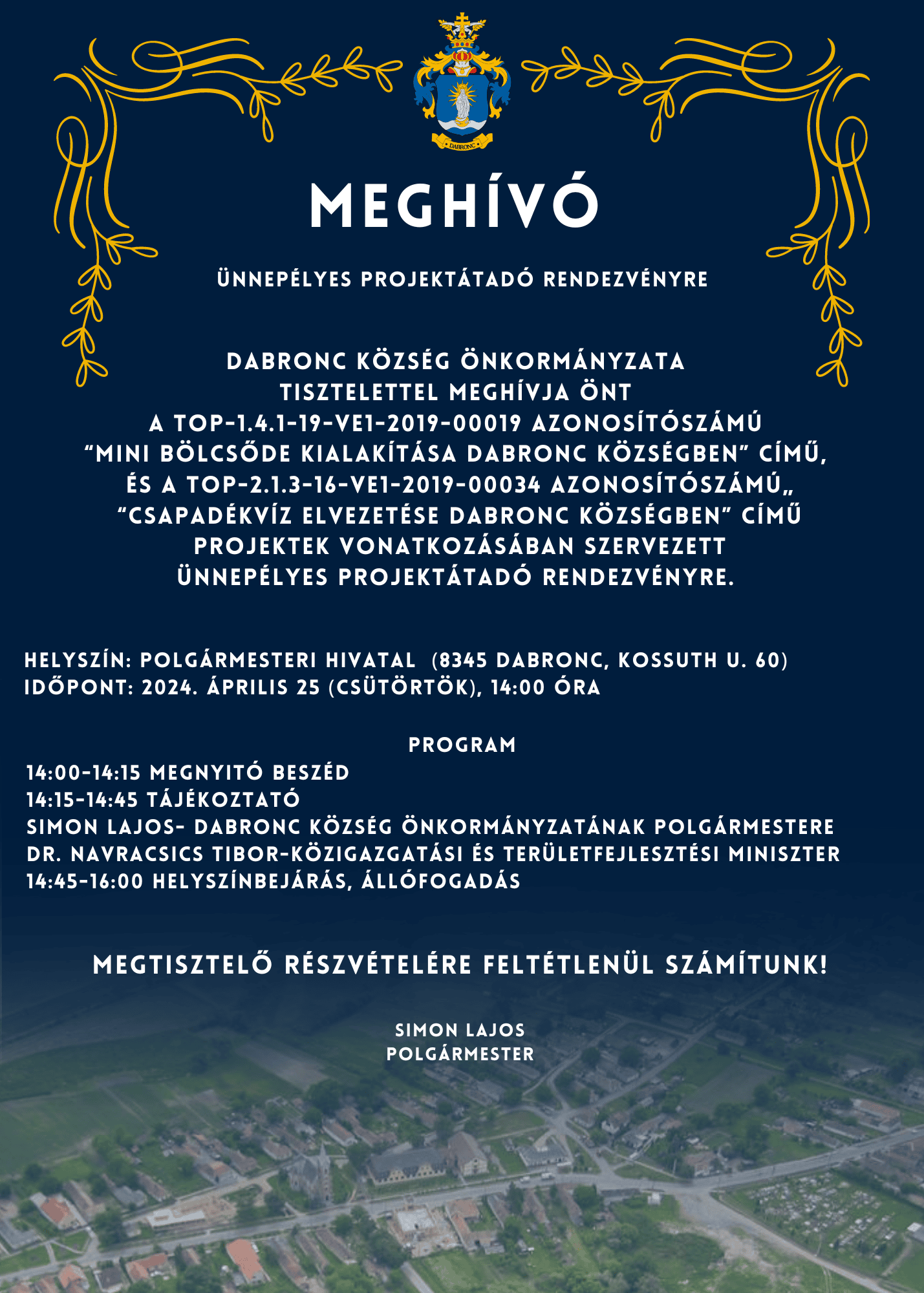 DABRONC

MEGHÍVÓ

ÜNNEPÉLYES PROJEKTÁTADÓ RENDEZVÉNYRE

DABRONC KÖZSÉG ÖNKORMÁNYZATA TISZTELETTEL MEGHÍVJA ÖNT A TOP-1.4.1-19-VE1-2019-00019 AZONOSÍTÓSZÁMÚ "MINI BÖLCSŐDE KIALAKÍTÁSA DABRONC KÖZSÉGBEN" CÍMŰ, ÉS A TOP-2.1.3-16-VE1-2019-00034 AZONOSÍTÓSZÁMÚ„ "CSAPADÉKVÍZ ELVEZETÉSE DABRONC KÖZSÉGBEN" CÍMŰ PROJEKTEK VONATKOZÁSÁBAN SZERVEZETT ÜNNEPÉLYES PROJEKTÁTADÓ RENDEZVÉNYRE.

HELYSZÍN: POLGÁRMESTERI HIVATAL (8345 DABRONC, KOSSUTH U. 60)
IDŐPONT: 2024. ÁPRILIS 25 (CSÜTÖRTÖK), 14:00 ÓRA

PROGRAM
14:00-14:15 MEGNYITÓ BESZÉD
14:15-14:45 TÁJÉKOZTATÓ
SIMON LAJOS- DABRONC KÖZSÉG ÖNKORMÁNYZATÁNAK POLGÁRMESTERE
DR. NAVRACSICS TIBOR-KÖZIGAZGATÁSI ÉS TERÜLETFEJLESZTÉSI MINISZTER
14:45-16:00 HELYSZÍNBEJÁRÁS, ÁLLÓFOGADÁS

MEGTISZTELŐ RÉSZVÉTELÉRE FELTÉTLENÜL SZÁMÍTUNK!

SIMON LAJOS
POLGÁRMESTER